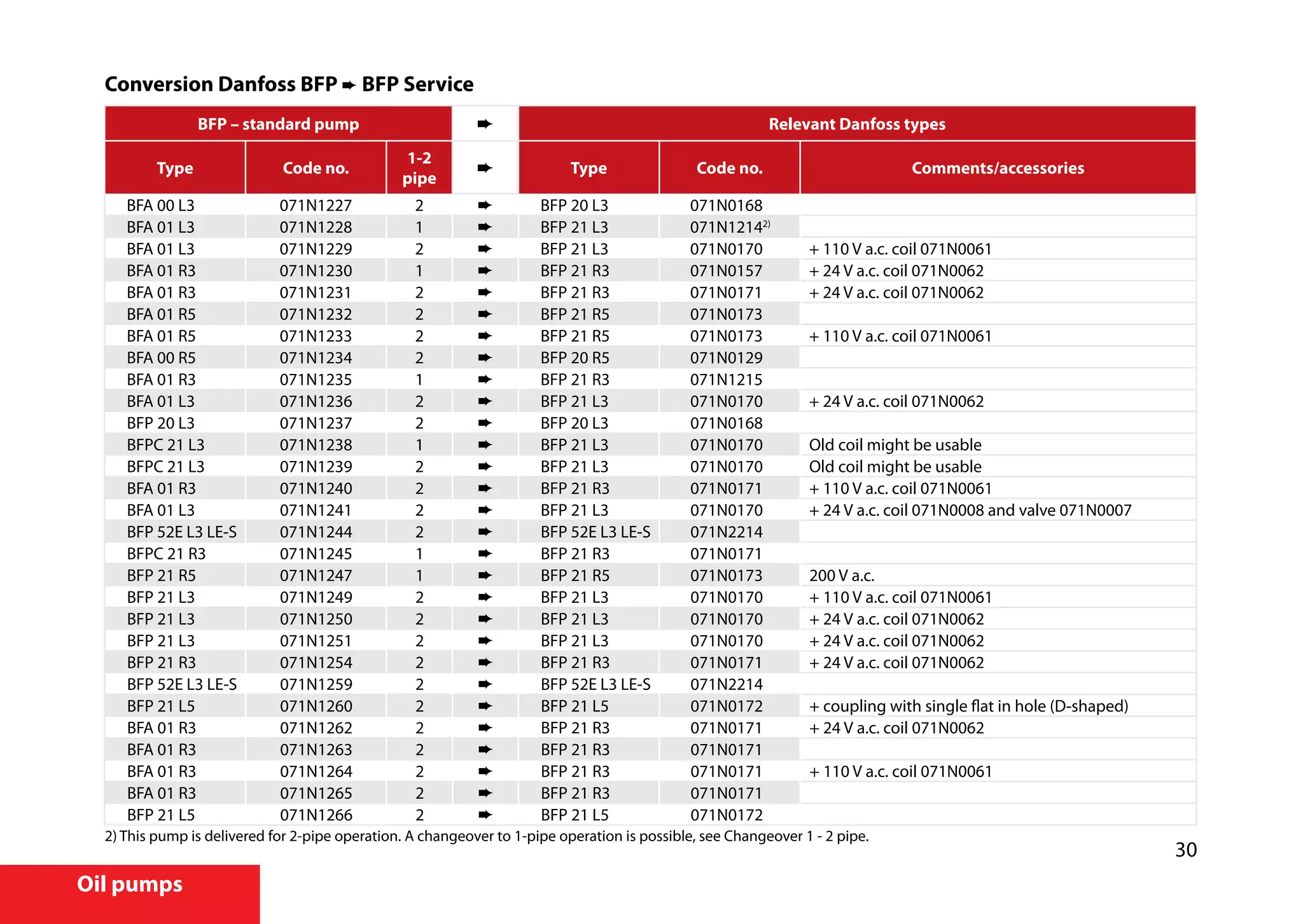 Conversion Danfoss BFP ➨ BFP Service

| BFP – standard pump | | | ➨ | Relevant Danfoss types | | |
|---|---|---|---|---|---|---|
| Type | Code no. | 1-2 pipe | ➨ | Type | Code no. | Comments/accessories |
| BFA 00 L3 | 071N1227 | 2 | ➨ | BFP 20 L3 | 071N0168 | |
| BFA 01 L3 | 071N1228 | 1 | ➨ | BFP 21 L3 | 071N1214$^{2)}$ | |
| BFA 01 L3 | 071N1229 | 2 | ➨ | BFP 21 L3 | 071N0170 | + 110 V a.c. coil 071N0061 |
| BFA 01 R3 | 071N1230 | 1 | ➨ | BFP 21 R3 | 071N0157 | + 24 V a.c. coil 071N0062 |
| BFA 01 R3 | 071N1231 | 2 | ➨ | BFP 21 R3 | 071N0171 | + 24 V a.c. coil 071N0062 |
| BFA 01 R5 | 071N1232 | 2 | ➨ | BFP 21 R5 | 071N0173 | |
| BFA 01 R5 | 071N1233 | 2 | ➨ | BFP 21 R5 | 071N0173 | + 110 V a.c. coil 071N0061 |
| BFA 00 R5 | 071N1234 | 2 | ➨ | BFP 20 R5 | 071N0129 | |
| BFA 01 R3 | 071N1235 | 1 | ➨ | BFP 21 R3 | 071N1215 | |
| BFA 01 L3 | 071N1236 | 2 | ➨ | BFP 21 L3 | 071N0170 | + 24 V a.c. coil 071N0062 |
| BFP 20 L3 | 071N1237 | 2 | ➨ | BFP 20 L3 | 071N0168 | |
| BFPC 21 L3 | 071N1238 | 1 | ➨ | BFP 21 L3 | 071N0170 | Old coil might be usable |
| BFPC 21 L3 | 071N1239 | 2 | ➨ | BFP 21 L3 | 071N0170 | Old coil might be usable |
| BFA 01 R3 | 071N1240 | 2 | ➨ | BFP 21 R3 | 071N0171 | + 110 V a.c. coil 071N0061 |
| BFA 01 L3 | 071N1241 | 2 | ➨ | BFP 21 L3 | 071N0170 | + 24 V a.c. coil 071N0008 and valve 071N0007 |
| BFP 52E L3 LE-S | 071N1244 | 2 | ➨ | BFP 52E L3 LE-S | 071N2214 | |
| BFPC 21 R3 | 071N1245 | 1 | ➨ | BFP 21 R3 | 071N0171 | |
| BFP 21 R5 | 071N1247 | 1 | ➨ | BFP 21 R5 | 071N0173 | 200 V a.c. |
| BFP 21 L3 | 071N1249 | 2 | ➨ | BFP 21 L3 | 071N0170 | + 110 V a.c. coil 071N0061 |
| BFP 21 L3 | 071N1250 | 2 | ➨ | BFP 21 L3 | 071N0170 | + 24 V a.c. coil 071N0062 |
| BFP 21 L3 | 071N1251 | 2 | ➨ | BFP 21 L3 | 071N0170 | + 24 V a.c. coil 071N0062 |
| BFP 21 R3 | 071N1254 | 2 | ➨ | BFP 21 R3 | 071N0171 | + 24 V a.c. coil 071N0062 |
| BFP 52E L3 LE-S | 071N1259 | 2 | ➨ | BFP 52E L3 LE-S | 071N2214 | |
| BFP 21 L5 | 071N1260 | 2 | ➨ | BFP 21 L5 | 071N0172 | + coupling with single flat in hole (D-shaped) |
| BFA 01 R3 | 071N1262 | 2 | ➨ | BFP 21 R3 | 071N0171 | + 24 V a.c. coil 071N0062 |
| BFA 01 R3 | 071N1263 | 2 | ➨ | BFP 21 R3 | 071N0171 | |
| BFA 01 R3 | 071N1264 | 2 | ➨ | BFP 21 R3 | 071N0171 | + 110 V a.c. coil 071N0061 |
| BFA 01 R3 | 071N1265 | 2 | ➨ | BFP 21 R3 | 071N0171 | |
| BFP 21 L5 | 071N1266 | 2 | ➨ | BFP 21 L5 | 071N0172 | |

2) This pump is delivered for 2-pipe operation. A changeover to 1-pipe operation is possible, see Changeover 1 - 2 pipe.

30

Oil pumps